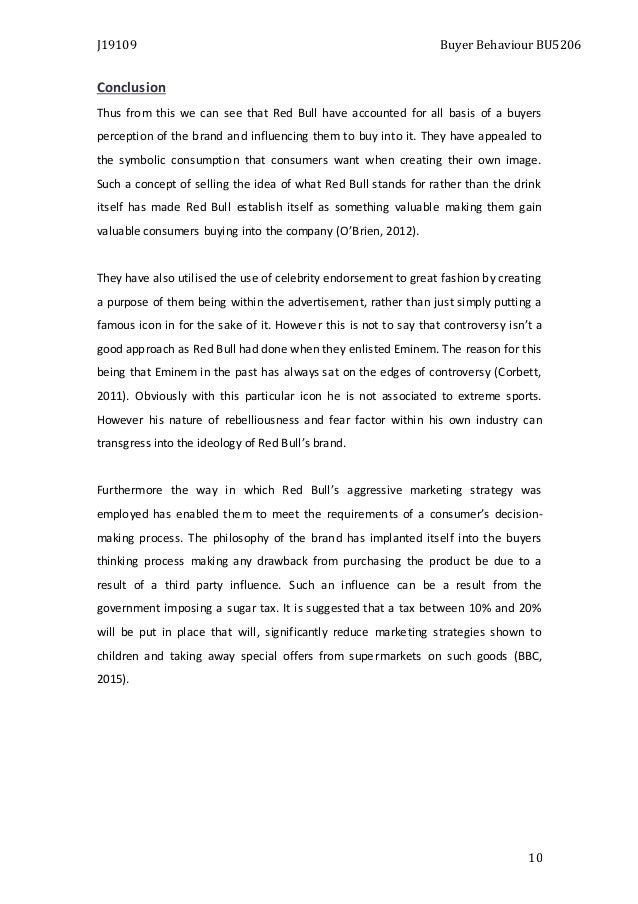 J19109

Buyer Behaviour BU5206

Conclusion

Thus from this we can see that Red Bull have accounted for all basis of a buyers perception of the brand and influencing them to buy into it. They have appealed to the symbolic consumption that consumers want when creating their own image. Such a concept of selling the idea of what Red Bull stands for rather than the drink itself has made Red Bull establish itself as something valuable making them gain valuable consumers buying into the company (O'Brien, 2012).

They have also utilised the use of celebrity endorsement to great fashion by creating a purpose of them being within the advertisement, rather than just simply putting a famous icon in for the sake of it. However this is not to say that controversy isn't a good approach as Red Bull had done when they enlisted Eminem. The reason for this being that Eminem in the past has always sat on the edges of controversy (Corbett, 2011). Obviously with this particular icon he is not associated to extreme sports. However his nature of rebelliousness and fear factor within his own industry can transgress into the ideology of Red Bull's brand.

Furthermore the way in which Red Bull's aggressive marketing strategy was employed has enabled them to meet the requirements of a consumer's decision-making process. The philosophy of the brand has implanted itself into the buyers thinking process making any drawback from purchasing the product be due to a result of a third party influence. Such an influence can be a result from the government imposing a sugar tax. It is suggested that a tax between 10% and 20% will be put in place that will, significantly reduce marketing strategies shown to children and taking away special offers from supermarkets on such goods (BBC, 2015).

10